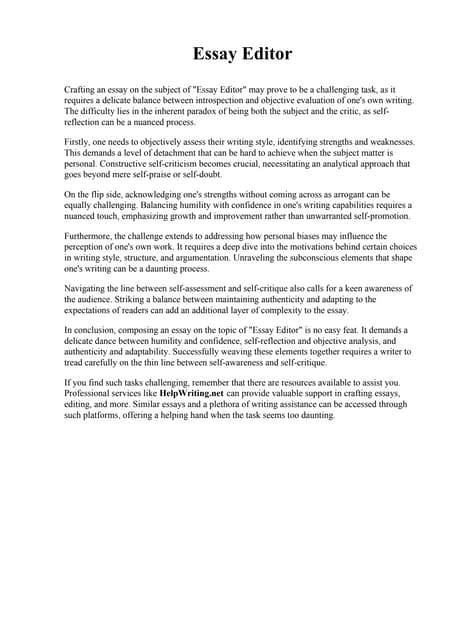 Essay Editor

Crafting an essay on the subject of "Essay Editor" may prove to be a challenging task, as it requires a delicate balance between introspection and objective evaluation of one's own writing. The difficulty lies in the inherent paradox of being both the subject and the critic, as self-reflection can be a nuanced process.

Firstly, one needs to objectively assess their writing style, identifying strengths and weaknesses. This demands a level of detachment that can be hard to achieve when the subject matter is personal. Constructive self-criticism becomes crucial, necessitating an analytical approach that goes beyond mere self-praise or self-doubt.

On the flip side, acknowledging one's strengths without coming across as arrogant can be equally challenging. Balancing humility with confidence in one's writing capabilities requires a nuanced touch, emphasizing growth and improvement rather than unwarranted self-promotion.

Furthermore, the challenge extends to addressing how personal biases may influence the perception of one's own work. It requires a deep dive into the motivations behind certain choices in writing style, structure, and argumentation. Unraveling the subconscious elements that shape one's writing can be a daunting process.

Navigating the line between self-assessment and self-critique also calls for a keen awareness of the audience. Striking a balance between maintaining authenticity and adapting to the expectations of readers can add an additional layer of complexity to the essay.

In conclusion, composing an essay on the topic of "Essay Editor" is no easy feat. It demands a delicate dance between humility and confidence, self-reflection and objective analysis, and authenticity and adaptability. Successfully weaving these elements together requires a writer to tread carefully on the thin line between self-awareness and self-critique.

If you find such tasks challenging, remember that there are resources available to assist you. Professional services like HelpWriting.net can provide valuable support in crafting essays, editing, and more. Similar essays and a plethora of writing assistance can be accessed through such platforms, offering a helping hand when the task seems too daunting.